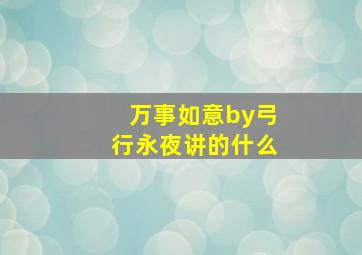 万事如意by弓行永夜讲的什么